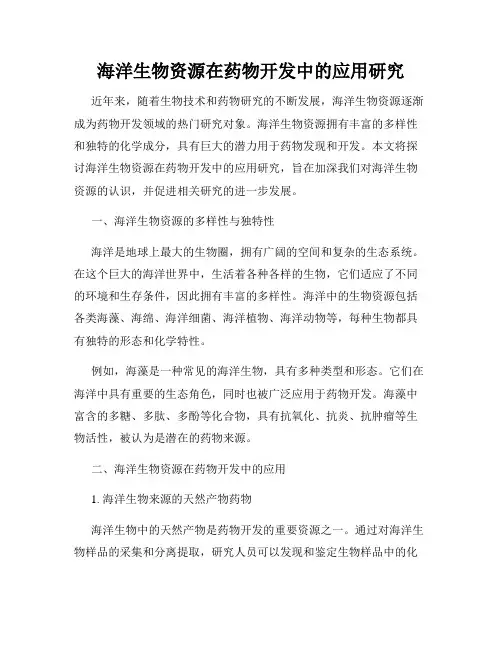 海洋生物资源在药物开发中的应用研究

近年来，随着生物技术和药物研究的不断发展，海洋生物资源逐渐成为药物开发领域的热门研究对象。海洋生物资源拥有丰富的多样性和独特的化学成分，具有巨大的潜力用于药物发现和开发。本文将探讨海洋生物资源在药物开发中的应用研究，旨在加深我们对海洋生物资源的认识，并促进相关研究的进一步发展。

一、海洋生物资源的多样性与独特性

海洋是地球上最大的生物圈，拥有广阔的空间和复杂的生态系统。在这个巨大的海洋世界中，生活着各种各样的生物，它们适应了不同的环境和生存条件，因此拥有丰富的多样性。海洋中的生物资源包括各类海藻、海绵、海洋细菌、海洋植物、海洋动物等，每种生物都具有独特的形态和化学特性。

例如，海藻是一种常见的海洋生物，具有多种类型和形态。它们在海洋中具有重要的生态角色，同时也被广泛应用于药物开发。海藻中富含的多糖、多肽、多酚等化合物，具有抗氧化、抗炎、抗肿瘤等生物活性，被认为是潜在的药物来源。

二、海洋生物资源在药物开发中的应用

1. 海洋生物来源的天然产物药物

海洋生物中的天然产物是药物开发的重要资源之一。通过对海洋生物样品的采集和分离提取，研究人员可以发现和鉴定生物样品中的化